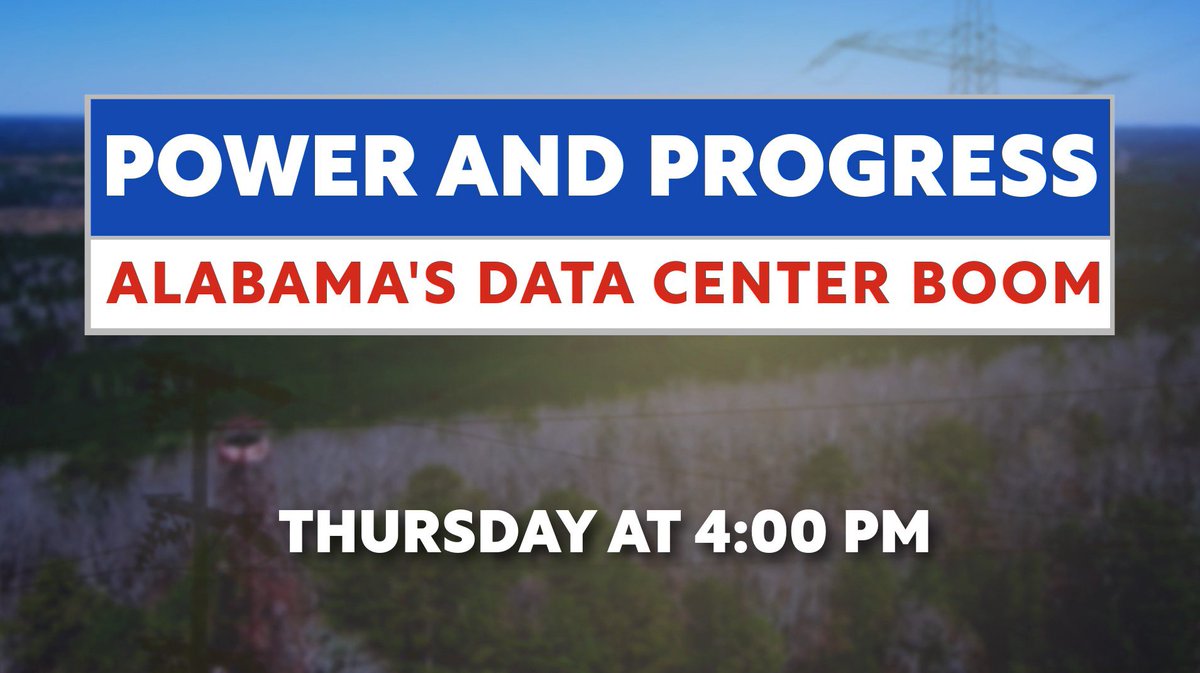 POWER AND PROGRESS
ALABAMA'S DATA CENTER BOOM

THURSDAY AT 4:00 PM